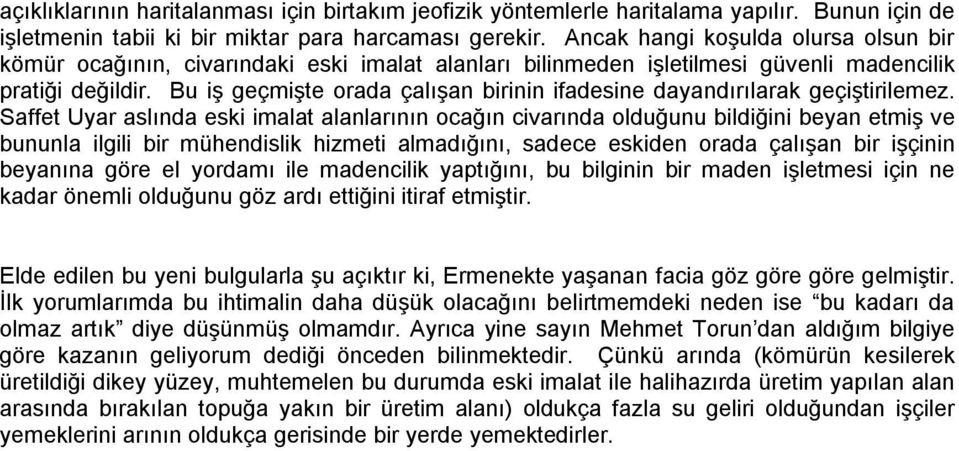 açıklıklarının haritalanması için birtakım jeofizik yöntemlerle haritalama yapılır. Bunun için de işletmenin tabii ki bir miktar para harcaması gerekir. Ancak hangi koşulda olursa olsun bir kömür ocağının, civarındaki eski imalat alanları bilinmeden işletilmesi güvenli madencilik pratiği değildir. Bu iş geçmişte orada çalışan birinin ifadesine dayandırılarak geçiştirilemez. Saffet Uyar aslında eski imalat alanlarının ocağın civarında olduğunu bildiğini beyan etmiş ve bununla ilgili bir mühendislik hizmeti almadığını, sadece eskiden orada çalışan bir işçinin beyanına göre el yordamı ile madencilik yaptığını, bu bilginin bir maden işletmesi için ne kadar önemli olduğunu göz ardı ettiğini itiraf etmiştir.

Elde edilen bu yeni bulgularla şu açıktır ki, Ermenekte yaşanan facia göz göre göre gelmiştir. İlk yorumlarımda bu ihtimalin daha düşük olacağını belirtmemdeki neden ise “bu kadarı da olmaz artık” diye düşünmüş olmamdır. Ayrıca yine sayın Mehmet Torun’dan aldığım bilgiye göre kazanın geliyorum dediği önceden bilinmektedir. Çünkü arında (kömürün kesilerek üretildiği dikey yüzey, muhtemelen bu durumda eski imalat ile halihazırda üretim yapılan alan arasında bırakılan topuğa yakın bir üretim alanı) oldukça fazla su geliri olduğundan işçiler yemeklerini arının oldukça gerisinde bir yerde yemektedirler.